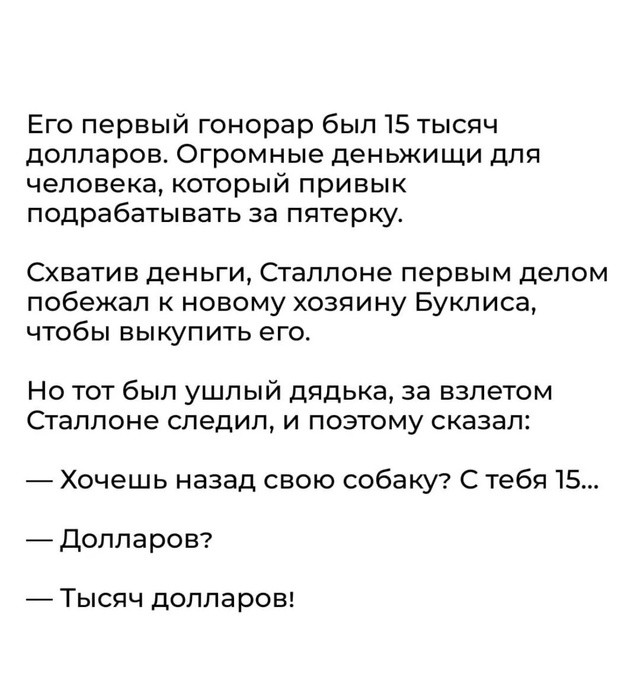 Его первый гонорар был 15 тысяч долларов. Огромные деньжищи для человека, который привык подрабатывать за пятерку.

Схватив деньги, Сталлоне первым делом побежал к новому хозяину Буклиса, чтобы выкупить его.

Но тот был ушлый дядька, за взлетом Сталлоне следил, и поэтому сказал:

— Хочешь назад свою собаку? С тебя 15...

— Долларов?

— Тысяч долларов!